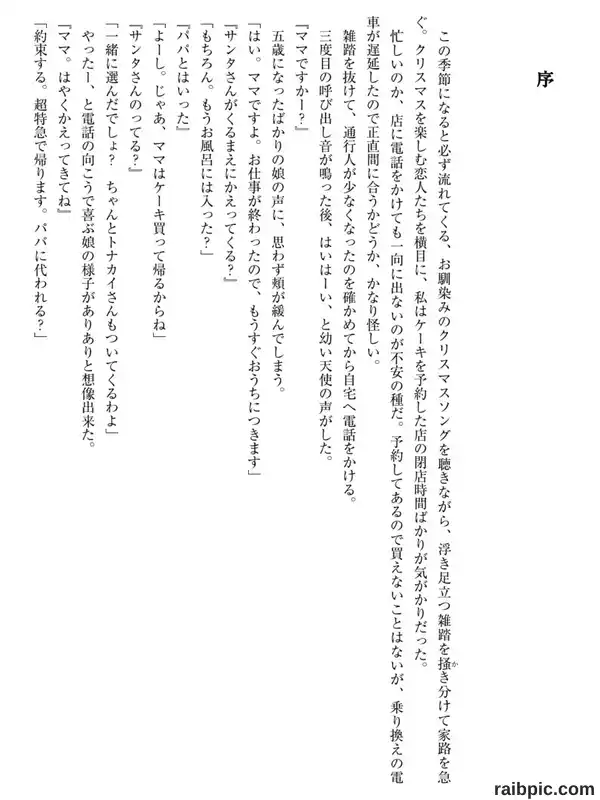 序

この季節になると必ず流れてくる、お馴染みのクリスマスソングを聴きながら、浮き足立つ雑踏を掻き分けて家路を急ぐ。クリスマスを楽しむ恋人たちを横目に、私はケーキを予約した店の閉店時間ばかりが気がかりだった。

忙しいのか、店に電話をかけても一向に出ないのが不安の種だ。予約してあるので買えないことはないが、乗り換えの電車が遅延したので正直間に合うかどうか、かなり怪しい。

雑踏を抜けて、通行人が少なくなったのを確かめてから自宅へ電話をかける。

三度目の呼び出し音が鳴った後、はいはーい、と幼い天使の声がした。

『ママですかー？』

五歳になったばかりの娘の声に、思わず頬が緩んでしまう。

「はい。ママですよ。お仕事が終わったので、もうすぐおうちにつきます」

『サンタさんがくるまえにかえってくる？』

「もちろん。もうお風呂には入った？」

『パパとはいった』

「よーし。じゃあ、ママはケーキ買って帰るからね」

『サンタさんのってる？』

「一緒に選んだでしょ？　ちゃんとトナカイさんもついてくるわよ」

やったー、と電話の向こうで喜ぶ娘の様子がありありと想像出来た。

『ママ。はやくかえってきてね』

「約束する。超特急で帰ります。パパに代われる？」

raibpic.com